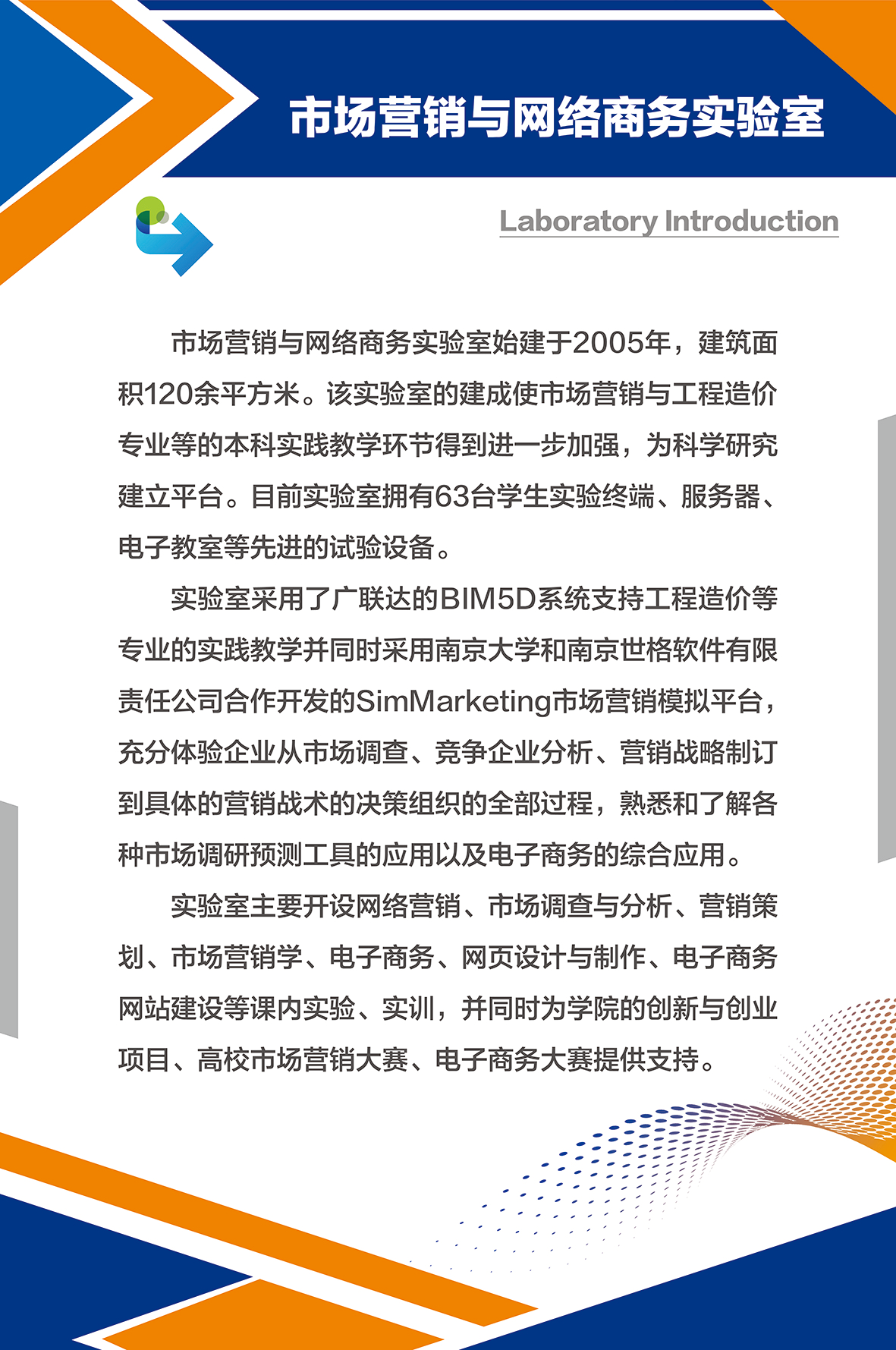 市场营销与网络商务实验室

Laboratory Introduction

市场营销与网络商务实验室始建于2005年，建筑面积120余平方米。该实验室的建成使市场营销与工程造价专业等的本科实践教学环节得到进一步加强，为科学研究建立平台。目前实验室拥有63台学生实验终端、服务器、电子教室等先进的试验设备。

实验室采用了广联达的BIM5D系统支持工程造价等专业的实践教学并同时采用南京大学和南京世格软件有限责任公司合作开发的SimMarketing市场营销模拟平台，充分体验企业从市场调查、竞争企业分析、营销战略制订到具体的营销战术的决策组织的全部过程，熟悉和了解各种市场调研预测工具的应用以及电子商务的综合应用。

实验室主要开设网络营销、市场调查与分析、营销策划、市场营销学、电子商务、网页设计与制作、电子商务网站建设等课内实验、实训，并同时为学院的创新与创业项目、高校市场营销大赛、电子商务大赛提供支持。